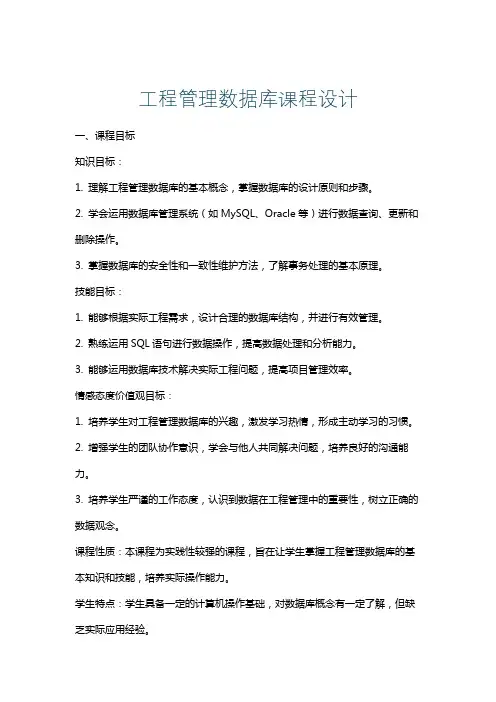 工程管理数据库课程设计

一、课程目标

知识目标：

1. 理解工程管理数据库的基本概念，掌握数据库的设计原则和步骤。

2. 学会运用数据库管理系统（如 MySQL、Oracle 等）进行数据查询、更新和删除操作。

3. 掌握数据库的安全性和一致性维护方法，了解事务处理的基本原理。

技能目标：

1. 能够根据实际工程需求，设计合理的数据库结构，并进行有效管理。

2. 熟练运用 SQL 语句进行数据操作，提高数据处理和分析能力。

3. 能够运用数据库技术解决实际工程问题，提高项目管理效率。

情感态度价值观目标：

1. 培养学生对工程管理数据库的兴趣，激发学习热情，形成主动学习的习惯。

2. 增强学生的团队协作意识，学会与他人共同解决问题，培养良好的沟通能力。

3. 培养学生严谨的工作态度，认识到数据在工程管理中的重要性，树立正确的数据观念。

课程性质：本课程为实践性较强的课程，旨在让学生掌握工程管理数据库的基本知识和技能，培养实际操作能力。

学生特点：学生具备一定的计算机操作基础，对数据库概念有一定了解，但缺乏实际应用经验。